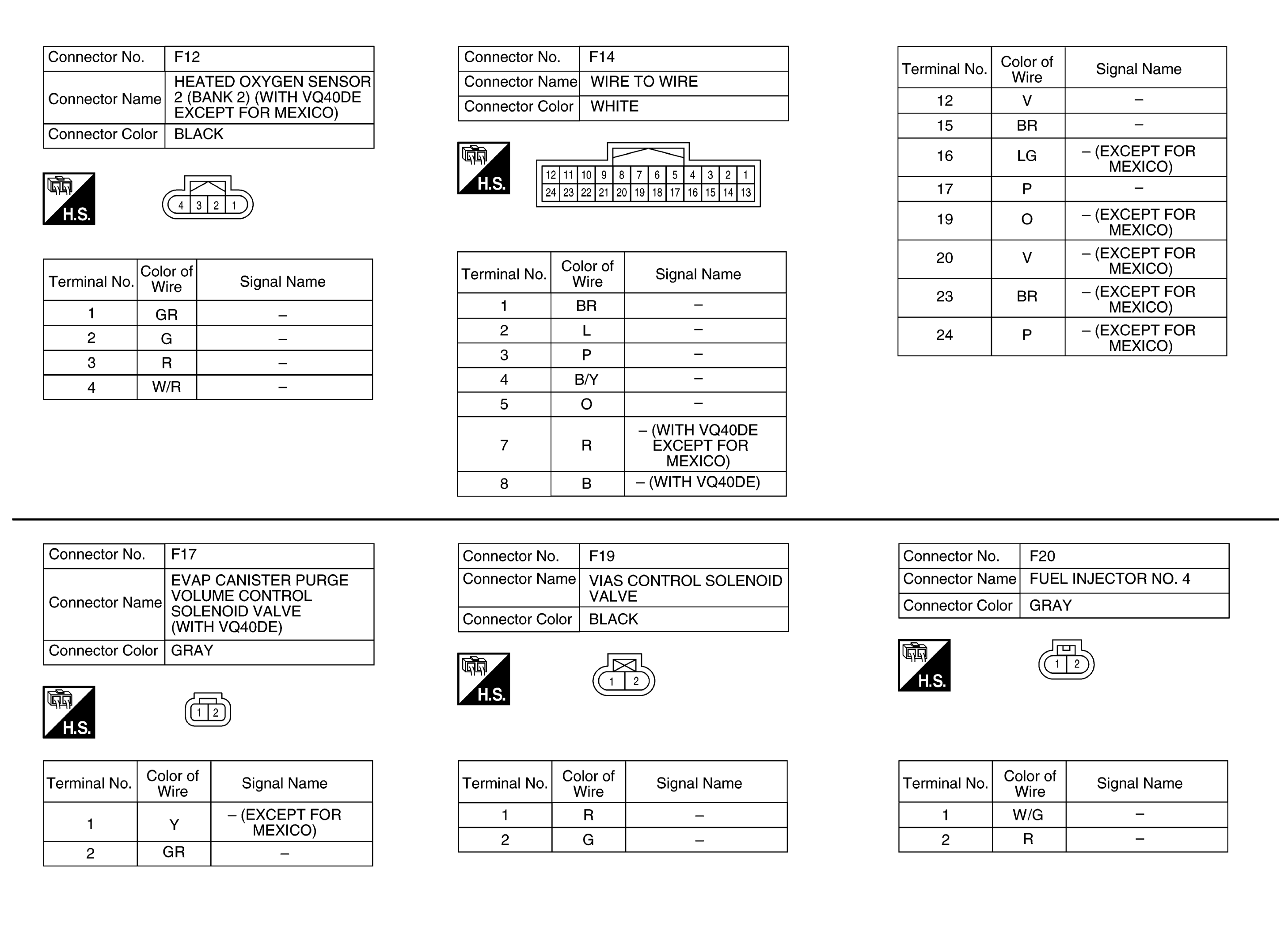 | Connector No. | F12 |
|---|---|
| Connector Name | HEATED OXYGEN SENSOR 2 (BANK 2) (WITH VQ40DE EXCEPT FOR MEXICO) |
| Connector Color | BLACK |

H.S.

4 3 2 1

| Terminal No. | Color of Wire | Signal Name |
|---|---|---|
| 1 | GR | – |
| 2 | G | – |
| 3 | R | – |
| 4 | W/R | – |

| Connector No. | F14 |
|---|---|
| Connector Name | WIRE TO WIRE |
| Connector Color | WHITE |

H.S.

12 11 10 9 8 7 6 5 4 3 2 1
24 23 22 21 20 19 18 17 16 15 14 13

| Terminal No. | Color of Wire | Signal Name |
|---|---|---|
| 1 | BR | – |
| 2 | L | – |
| 3 | P | – |
| 4 | B/Y | – |
| 5 | O | – |
| 7 | R | – (WITH VQ40DE EXCEPT FOR MEXICO) |
| 8 | B | – (WITH VQ40DE) |

| Terminal No. | Color of Wire | Signal Name |
|---|---|---|
| 12 | V | – |
| 15 | BR | – |
| 16 | LG | – (EXCEPT FOR MEXICO) |
| 17 | P | – |
| 19 | O | – (EXCEPT FOR MEXICO) |
| 20 | V | – (EXCEPT FOR MEXICO) |
| 23 | BR | – (EXCEPT FOR MEXICO) |
| 24 | P | – (EXCEPT FOR MEXICO) |

| Connector No. | F17 |
|---|---|
| Connector Name | EVAP CANISTER PURGE VOLUME CONTROL SOLENOID VALVE (WITH VQ40DE) |
| Connector Color | GRAY |

H.S.

1 2

| Terminal No. | Color of Wire | Signal Name |
|---|---|---|
| 1 | Y | – (EXCEPT FOR MEXICO) |
| 2 | GR | – |

| Connector No. | F19 |
|---|---|
| Connector Name | VIAS CONTROL SOLENOID VALVE |
| Connector Color | BLACK |

H.S.

1 2

| Terminal No. | Color of Wire | Signal Name |
|---|---|---|
| 1 | R | – |
| 2 | G | – |

| Connector No. | F20 |
|---|---|
| Connector Name | FUEL INJECTOR NO. 4 |
| Connector Color | GRAY |

H.S.

1 2

| Terminal No. | Color of Wire | Signal Name |
|---|---|---|
| 1 | W/G | – |
| 2 | R | – |